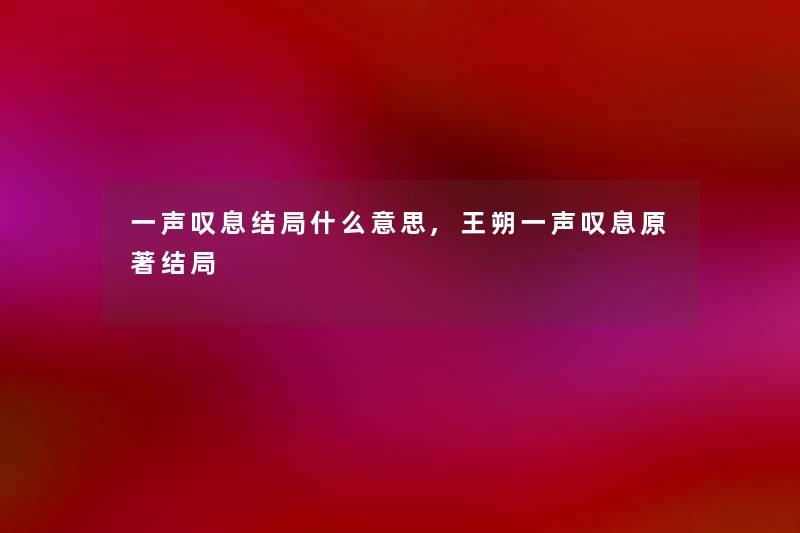 一声叹息结局什么意思，王朔一声叹息原著结局